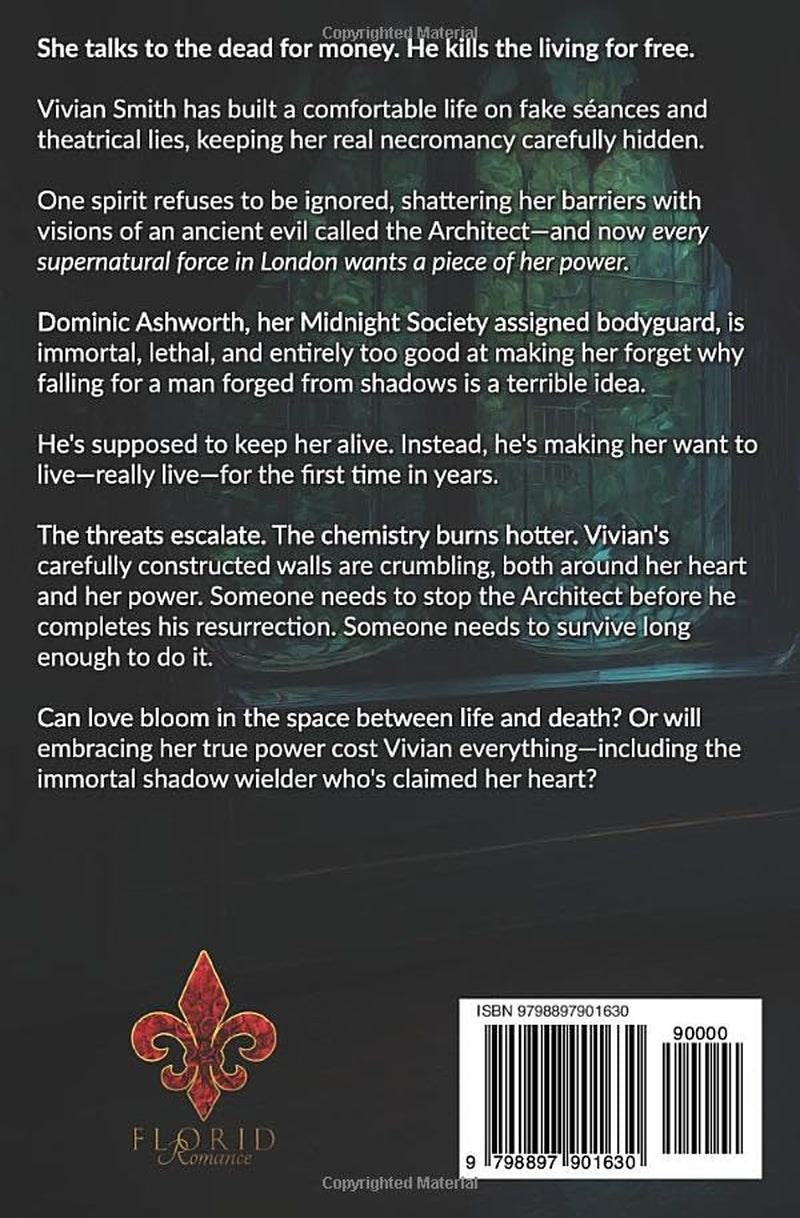 Copyrighted Material

She talks to the dead for money. He kills the living for free.

Vivian Smith has built a comfortable life on fake séances and theatrical lies, keeping her real necromancy carefully hidden.

One spirit refuses to be ignored, shattering her barriers with visions of an ancient evil called the Architect—and now every supernatural force in London wants a piece of her power.

Dominic Ashworth, her Midnight Society assigned bodyguard, is immortal, lethal, and entirely too good at making her forget why falling for a man forged from shadows is a terrible idea.

He's supposed to keep her alive. Instead, he's making her want to live—really live—for the first time in years.

The threats escalate. The chemistry burns hotter. Vivian's carefully constructed walls are crumbling, both around her heart and her power. Someone needs to stop the Architect before he completes his resurrection. Someone needs to survive long enough to do it.

Can love bloom in the space between life and death? Or will embracing her true power cost Vivian everything—including the immortal shadow wielder who's claimed her heart?

FLORID
Romance

ISBN 9798897901630
90000
9 798897 901630

Copyrighted Material